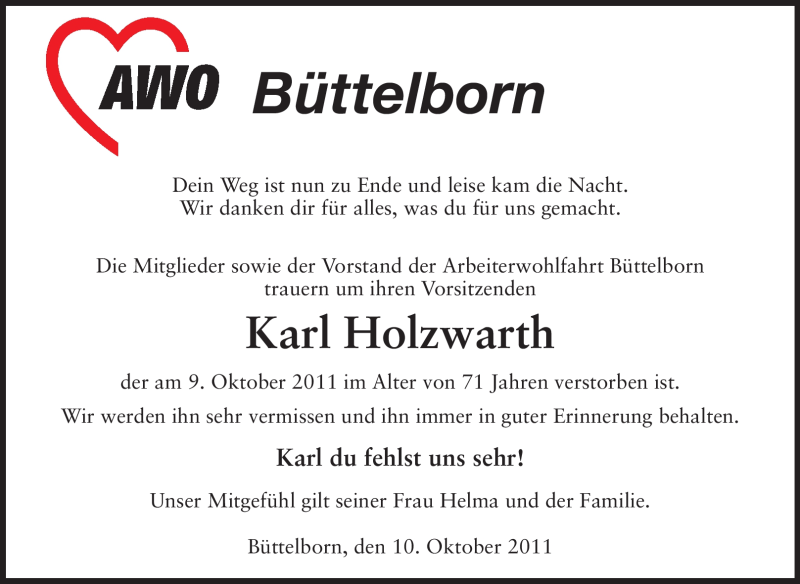 AWO Büttelborn

Dein Weg ist nun zu Ende und leise kam die Nacht.
Wir danken dir für alles, was du für uns gemacht.

Die Mitglieder sowie der Vorstand der Arbeiterwohlfahrt Büttelborn trauern um ihren Vorsitzenden

Karl Holzwarth

der am 9. Oktober 2011 im Alter von 71 Jahren verstorben ist.

Wir werden ihn sehr vermissen und ihn immer in guter Erinnerung behalten.

Karl du fehlst uns sehr!

Unser Mitgefühl gilt seiner Frau Helma und der Familie.

Büttelborn, den 10. Oktober 2011